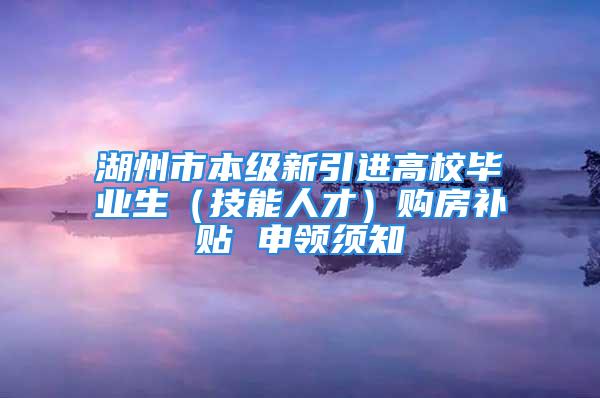 湖州市本级新引进高校毕业生（技能人才）购房补贴 申领须知